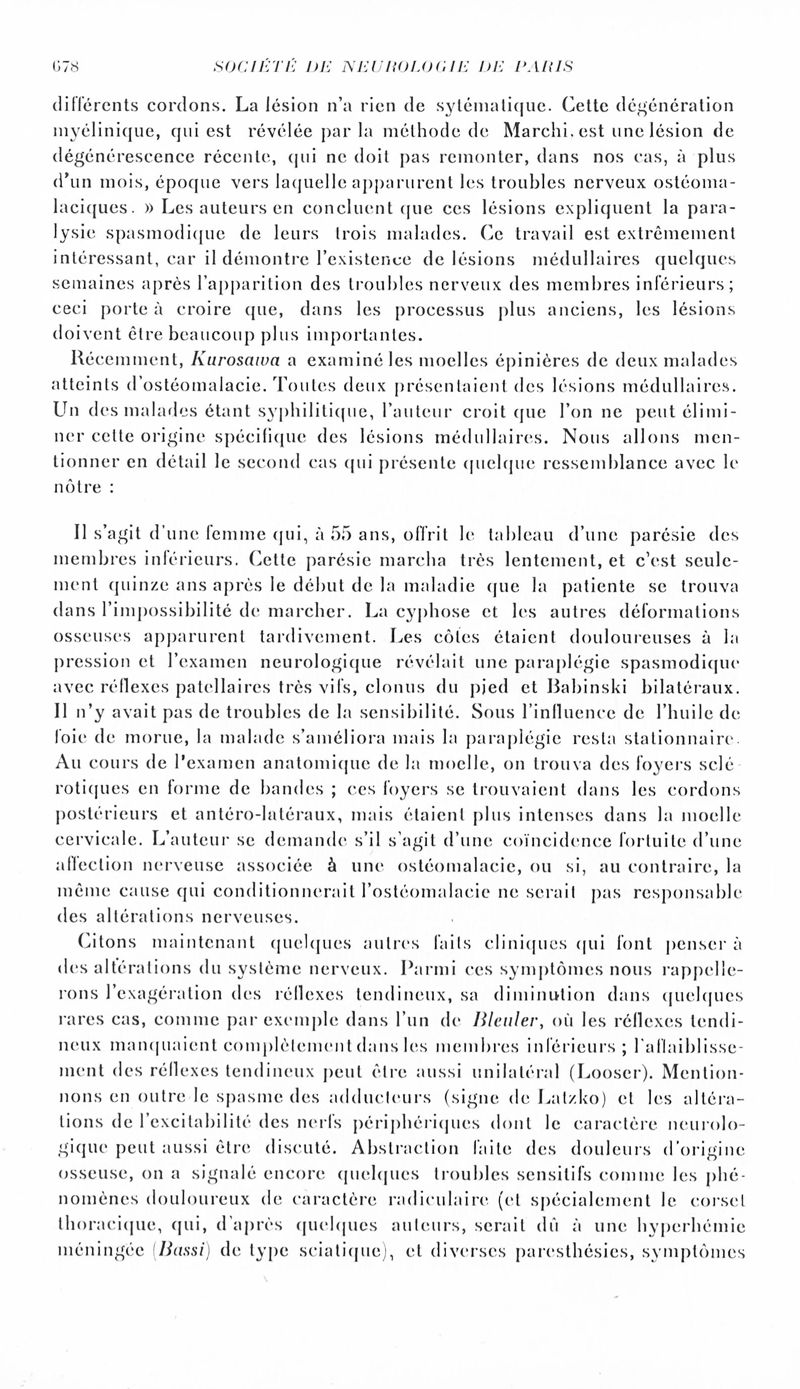 678 SOCIÉTÉ DE NEUROLOGIE DE PARIS

différents cordons. La lésion n'a rien de sytématique. Cette dégénération myélinique, qui est révélée par la méthode de Marchi, est une lésion de dégénérescence récente, qui ne doit pas remonter, dans nos cas, à plus d'un mois, époque vers laquelle apparurent les troubles nerveux ostéomalaciques. » Les auteurs en concluent que ces lésions expliquent la paralysie spasmodique de leurs trois malades. Ce travail est extrêmement intéressant, car il démontre l'existence de lésions médullaires quelques semaines après l'apparition des troubles nerveux des membres inférieurs ; ceci porte à croire que, dans les processus plus anciens, les lésions doivent être beaucoup plus importantes.

Récemment, Kurosawa a examiné les moelles épinières de deux malades atteints d'ostéomalacie. Toutes deux présentaient des lésions médullaires. Un des malades étant syphilitique, l'auteur croit que l'on ne peut éliminer cette origine spécifique des lésions médullaires. Nous allons mentionner en détail le second cas qui présente quelque ressemblance avec le nôtre :

Il s'agit d'une femme qui, à 55 ans, offrit le tableau d'une parésie des membres inférieurs. Cette parésie marcha très lentement, et c'est seulement quinze ans après le début de la maladie que la patiente se trouva dans l'impossibilité de marcher. La cyphose et les autres déformations osseuses apparurent tardivement. Les côtes étaient douloureuses à la pression et l'examen neurologique révélait une paraplégie spasmodique avec réflexes patellaires très vifs, clonus du pied et Babinski bilatéraux. Il n'y avait pas de troubles de la sensibilité. Sous l'influence de l'huile de foie de morue, la malade s'améliora mais la paraplégie resta stationnaire. Au cours de l'examen anatomique de la moelle, on trouva des foyers sclérotiques en forme de bandes ; ces foyers se trouvaient dans les cordons postérieurs et antéro-latéraux, mais étaient plus intenses dans la moelle cervicale. L'auteur se demande s'il s'agit d'une coïncidence fortuite d'une affection nerveuse associée à une ostéomalacie, ou si, au contraire, la même cause qui conditionnerait l'ostéomalacie ne serait pas responsable des altérations nerveuses.

Citons maintenant quelques autres faits cliniques qui font penser à des altérations du système nerveux. Parmi ces symptômes nous rappellerons l'exagération des réflexes tendineux, sa diminution dans quelques rares cas, comme par exemple dans l'un de Bleuler, où les réflexes tendineux manquaient complètement dans les membres inférieurs ; l'affaiblissement des réflexes tendineux peut être aussi unilatéral (Looser). Mentionnons en outre le spasme des adducteurs (signe de Latzko) et les altérations de l'excitabilité des nerfs périphériques dont le caractère neurologique peut aussi être discuté. Abstraction faite des douleurs d'origine osseuse, on a signalé encore quelques troubles sensitifs comme les phénomènes douloureux de caractère radiculaire (et spécialement le corset thoracique, qui, d'après quelques auteurs, serait dû à une hyperhémie méningée (Bassi) de type sciatique), et diverses paresthésies, symptômes